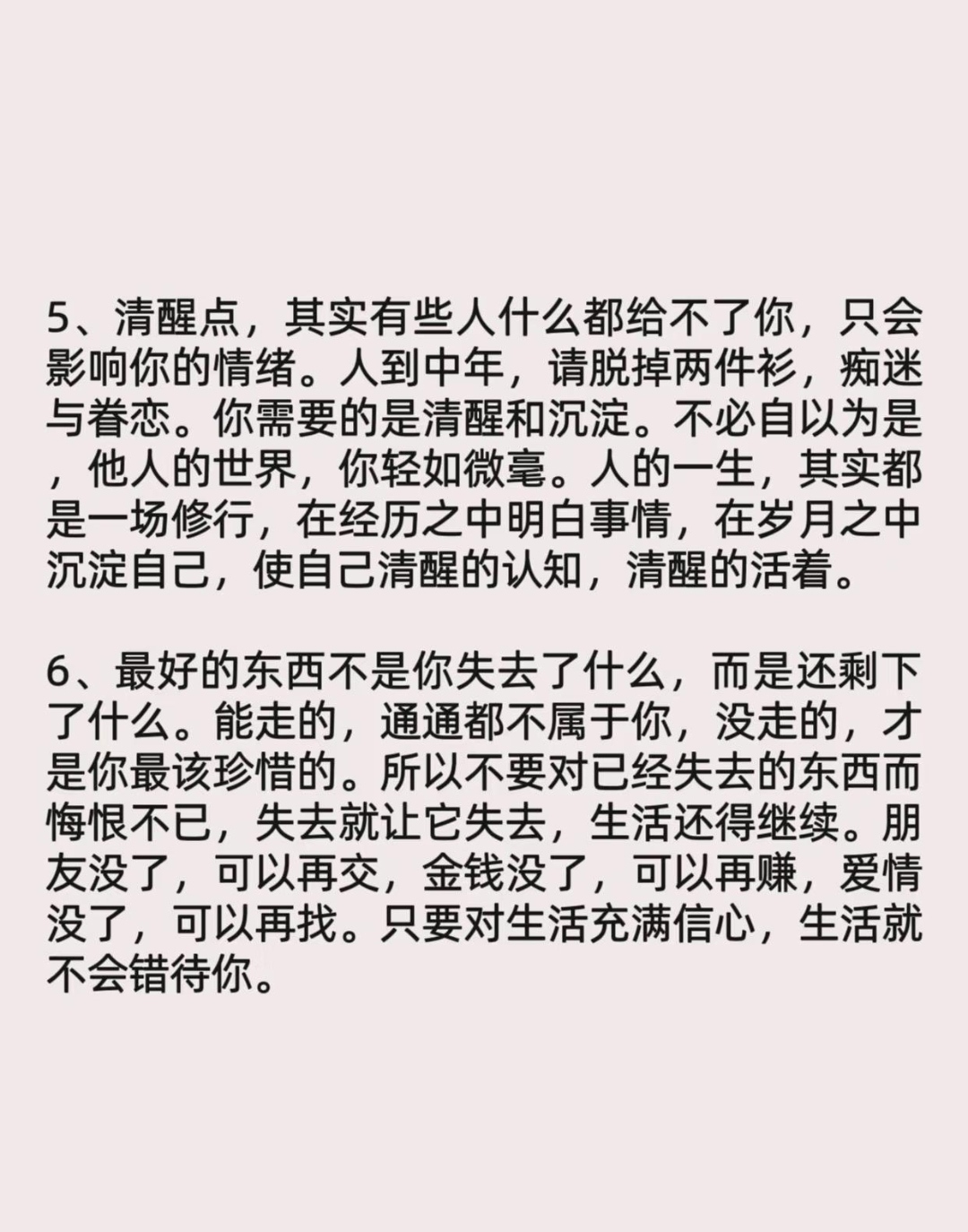 5、清醒点，其实有些人什么都给不了你，只会影响你的情绪。人到中年，请脱掉两件衫，痴迷与眷恋。你需要的是清醒和沉淀。不必自以为是，他人的世界，你轻如微毫。人的一生，其实都是一场修行，在经历之中明白事情，在岁月之中沉淀自己，使自己清醒的认知，清醒的活着。

6、最好的东西不是你失去了什么，而是还剩下了什么。能走的，通通都不属于你，没走的，才是你最该珍惜的。所以不要对已经失去的东西而悔恨不已，失去就让它失去，生活还得继续。朋友没了，可以再交，金钱没了，可以再赚，爱情没了，可以再找。只要对生活充满信心，生活就不会错待你。